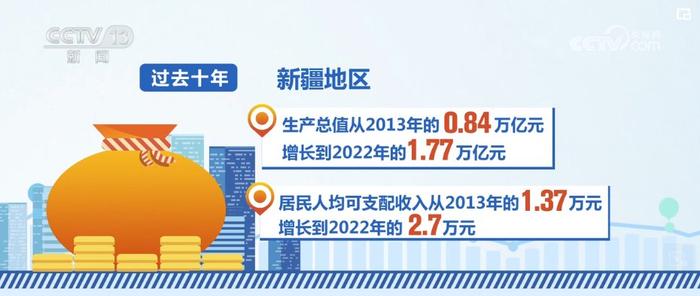 CCTV 13
新闻

CCTV 央视网
.com

过去十年

新疆地区

生产总值从2013年的 0.84 万亿元
增长到2022年的 1.77 万亿元

居民人均可支配收入从2013年的 1.37 万元
增长到2022年的 2.7 万元